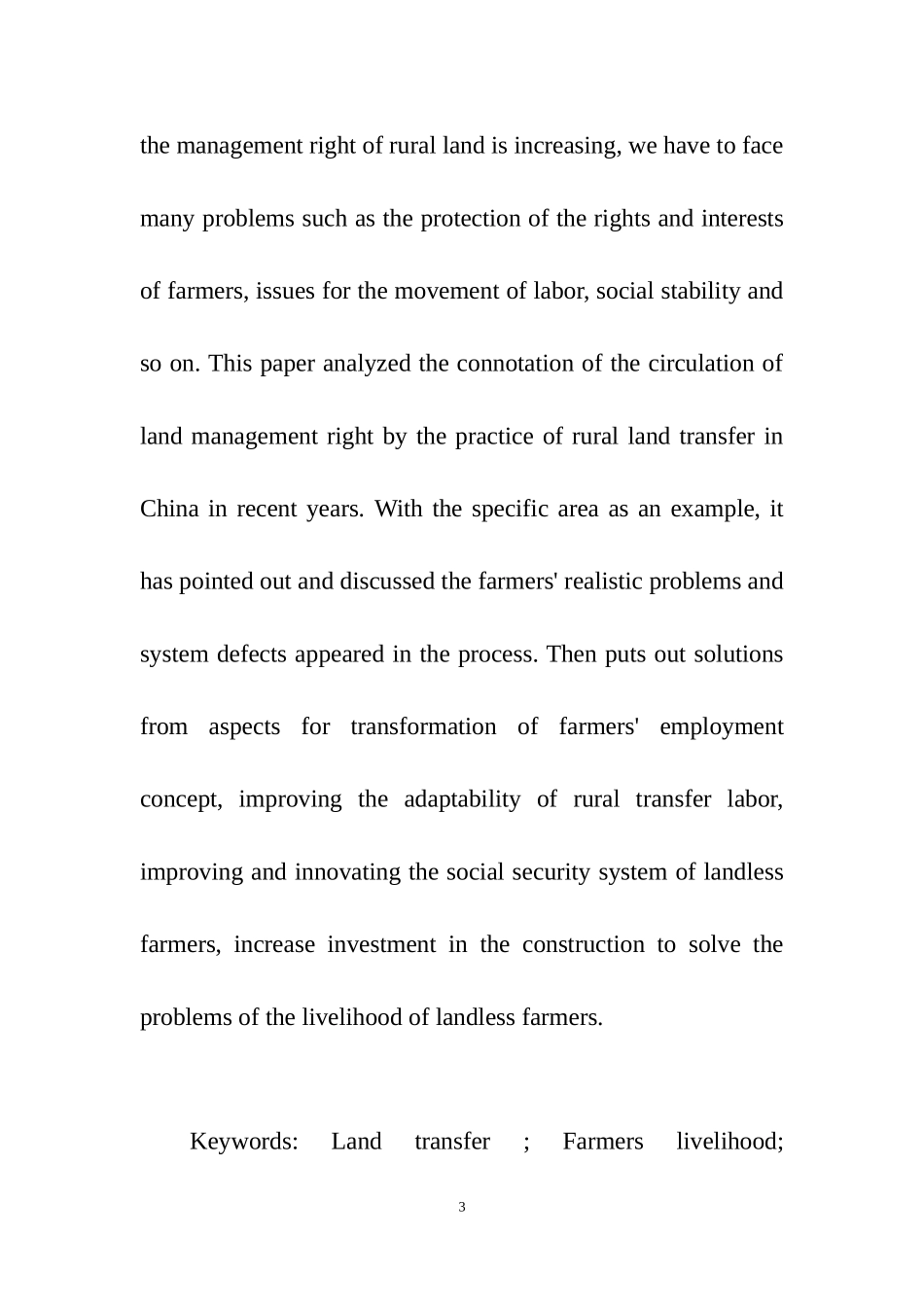 the management right of rural land is increasing, we have to face many problems such as the protection of the rights and interests of farmers, issues for the movement of labor, social stability and so on. This paper analyzed the connotation of the circulation of land management right by the practice of rural land transfer in China in recent years. With the specific area as an example, it has pointed out and discussed the farmers' realistic problems and system defects appeared in the process. Then puts out solutions from aspects for transformation of farmers' employment concept, improving the adaptability of rural transfer labor, improving and innovating the social security system of landless farmers, increase investment in the construction to solve the problems of the livelihood of landless farmers.

Keywords: Land transfer ; Farmers livelihood;

3